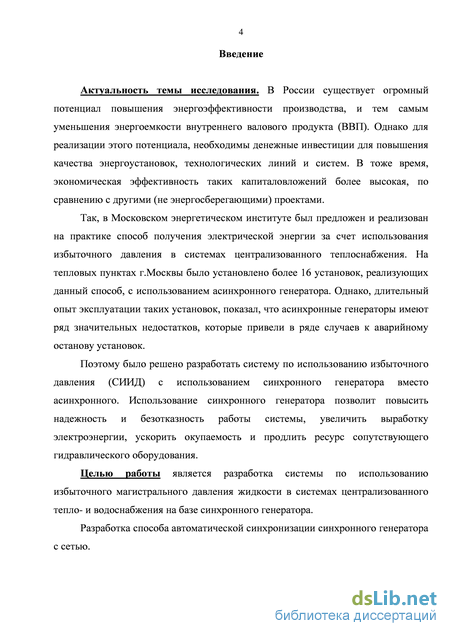 4

Введение

Актуальность темы исследования. В России существует огромный потенциал повышения энергоэффективности производства, и тем самым уменьшения энергоемкости внутреннего валового продукта (ВВП). Однако для реализации этого потенциала, необходимы денежные инвестиции для повышения качества энергоустановок, технологических линий и систем. В тоже время, экономическая эффективность таких капиталовложений более высокая, по сравнению с другими (не энергосберегающими) проектами.

Так, в Московском энергетическом институте был предложен и реализован на практике способ получения электрической энергии за счет использования избыточного давления в системах централизованного теплоснабжения. На тепловых пунктах г.Москвы было установлено более 16 установок, реализующих данный способ, с использованием асинхронного генератора. Однако, длительный опыт эксплуатации таких установок, показал, что асинхронные генераторы имеют ряд значительных недостатков, которые привели в ряде случаев к аварийному останову установок.

Поэтому было решено разработать систему по использованию избыточного давления (СИИД) с использованием синхронного генератора вместо асинхронного. Использование синхронного генератора позволит повысить надежность и безотказность работы системы, увеличить выработку электроэнергии, ускорить окупаемость и продлить ресурс сопутствующего гидравлического оборудования.

Целью работы является разработка системы по использованию избыточного магистрального давления жидкости в системах централизованного тепло- и водоснабжения на базе синхронного генератора.

Разработка способа автоматической синхронизации синхронного генератора с сетью.

dsLib.net
библиотека диссертаций